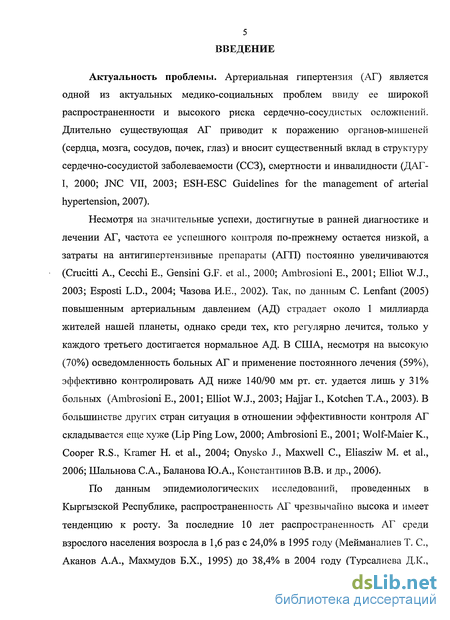 5

ВВЕДЕНИЕ

Актуальность проблемы. Артериальная гипертензия (АГ) является одной из актуальных медико-социальных проблем ввиду ее широкой распространенности и высокого риска сердечно-сосудистых осложнений. Длительно существующая АГ приводит к поражению органов-мишеней (сердца, мозга, сосудов, почек, глаз) и вносит существенный вклад в структуру сердечно-сосудистой заболеваемости (ССЗ), смертности и инвалидности (ДАГ-I, 2000; JNC VII, 2003; ESH-ESC Guidelines for the management of arterial hypertension, 2007).

Несмотря на значительные успехи, достигнутые в ранней диагностике и лечении АГ, частота ее успешного контроля по-прежнему остается низкой, а затраты на антигипертензивные препараты (АГП) постоянно увеличиваются (Crucitti A., Cecchi E., Gensini G.F. et al., 2000; Ambrosioni E., 2001; Elliot W.J., 2003; Esposti L.D., 2004; Чазова И.Е., 2002). Так, по данным C. Lenfant (2005) повышенным артериальным давлением (АД) страдает около 1 миллиарда жителей нашей планеты, однако среди тех, кто регулярно лечится, только у каждого третьего достигается нормальное АД. В США, несмотря на высокую (70%) осведомленность больных АГ и применение постоянного лечения (59%), эффективно контролировать АД ниже 140/90 мм рт. ст. удается лишь у 31% больных (Ambrosioni E., 2001; Elliot W.J., 2003; Hajjar I., Kotchen T.A., 2003). В большинстве других стран ситуация в отношении эффективности контроля АГ складывается еще хуже (Lip Ping Low, 2000; Ambrosioni E., 2001; Wolf-Maier K., Cooper R.S., Kramer H. et al., 2004; Onysko J., Maxwell C., Eliasziw M. et al., 2006; Шальнова С.А., Баланова Ю.А., Константинов В.В. и др., 2006).

По данным эпидемиологических исследований, проведенных в Кыргызской Республике, распространенность АГ чрезвычайно высока и имеет тенденцию к росту. За последние 10 лет распространенность АГ среди взрослого населения возросла в 1,6 раз с 24,0% в 1995 году (Мейманалиев Т. С., Аканов А.А., Махмудов Б.Х., 1995) до 38,4% в 2004 году (Турсалиева Д.К.,

dsLib.net
библиотека диссертаций